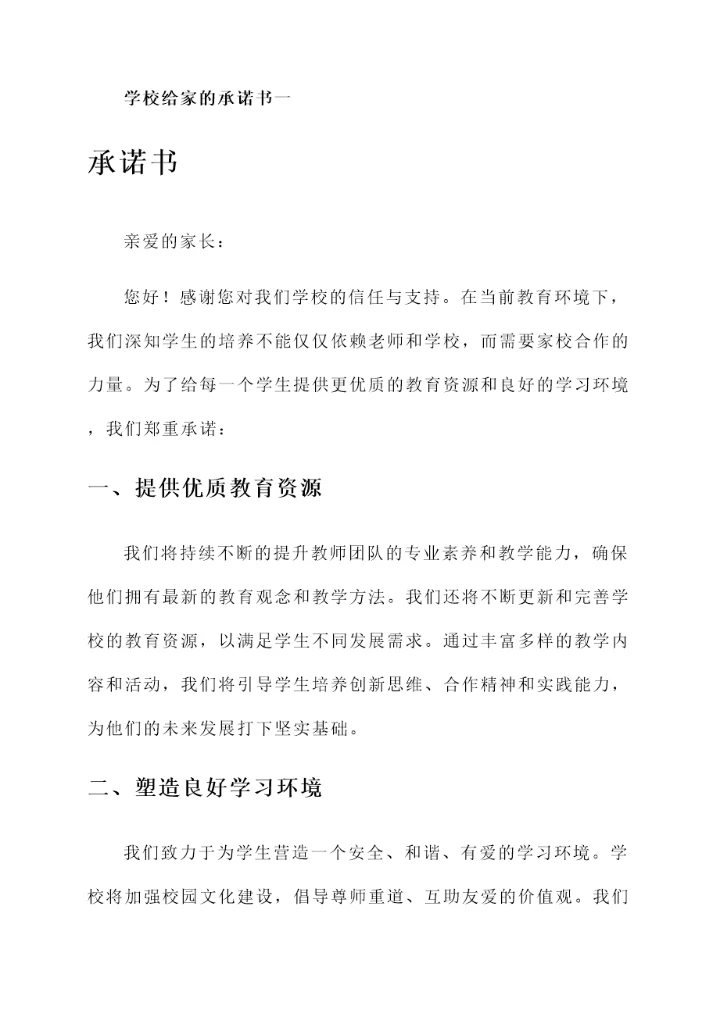 学校给家的承诺书一

承诺书

亲爱的家长：

您好！感谢您对我们学校的信任与支持。在当前教育环境下，我们深知学生的培养不能仅仅依赖老师和学校，而需要家校合作的力量。为了给每一个学生提供更优质的教育资源和良好的学习环境，我们郑重承诺：

一、提供优质教育资源

我们将持续不断的提升教师团队的专业素养和教学能力，确保他们拥有最新的教育观念和教学方法。我们还将不断更新和完善学校的教育资源，以满足学生不同发展需求。通过丰富多样的教学内容和活动，我们将引导学生培养创新思维、合作精神和实践能力，为他们的未来发展打下坚实基础。

二、塑造良好学习环境

我们致力于为学生营造一个安全、和谐、有爱的学习环境。学校将加强校园文化建设，倡导尊师重道、互助友爱的价值观。我们